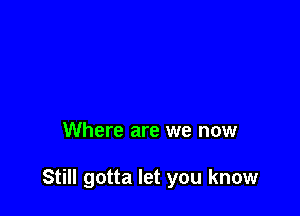 Where are we now

Still gotta let you know